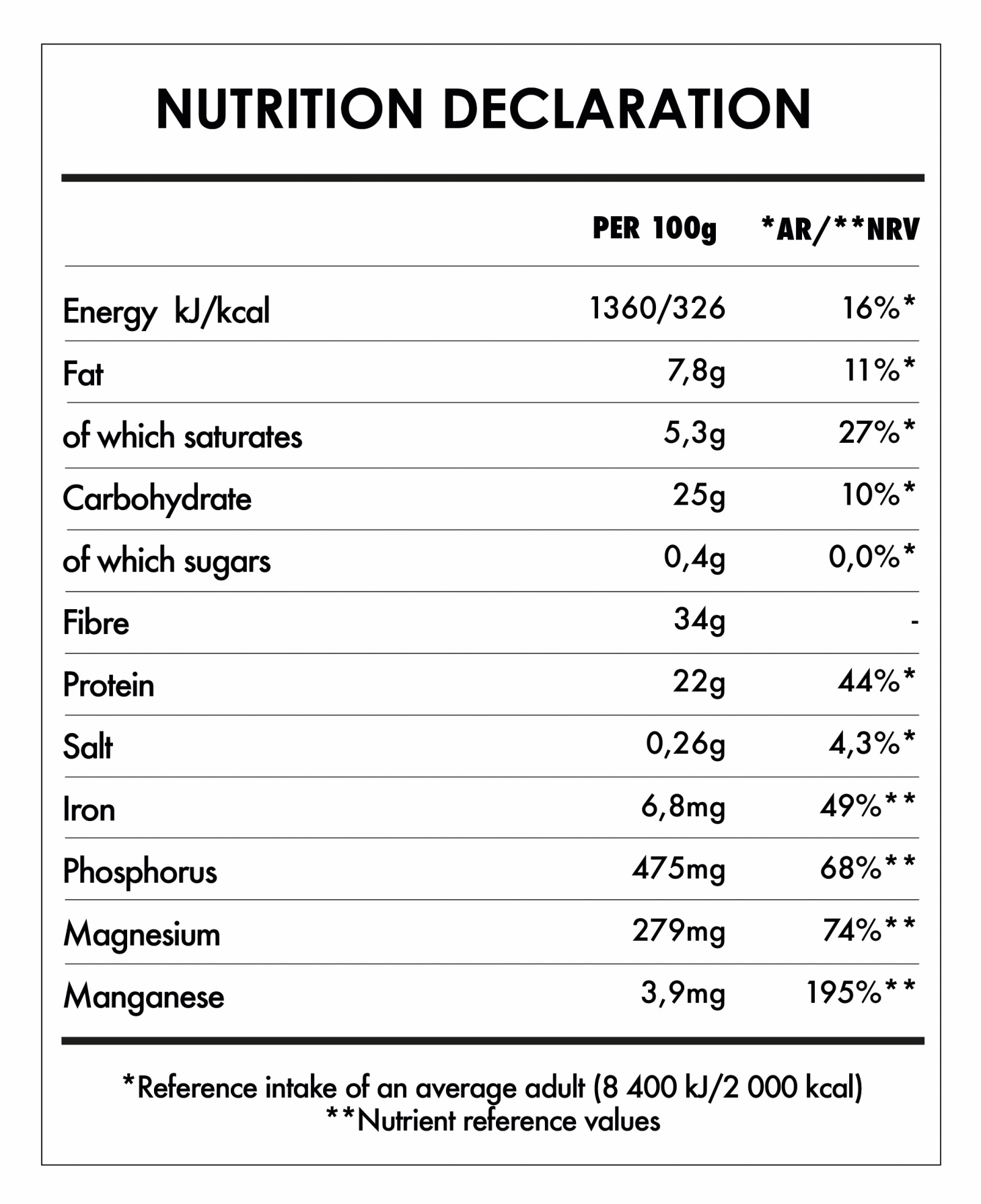 NUTRITION DECLARATION

| | PER 100g | \*AR/\*\*NRV |
|---|---|---|
| Energy kJ/kcal | 1360/326 | 16%\* |
| Fat | 7,8g | 11%\* |
| of which saturates | 5,3g | 27%\* |
| Carbohydrate | 25g | 10%\* |
| of which sugars | 0,4g | 0,0%\* |
| Fibre | 34g | - |
| Protein | 22g | 44%\* |
| Salt | 0,26g | 4,3%\* |
| Iron | 6,8mg | 49%\*\* |
| Phosphorus | 475mg | 68%\*\* |
| Magnesium | 279mg | 74%\*\* |
| Manganese | 3,9mg | 195%\*\* |

\*Reference intake of an average adult (8 400 kJ/2 000 kcal)
\*\*Nutrient reference values